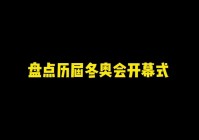 盘点历届冬奥会开幕式